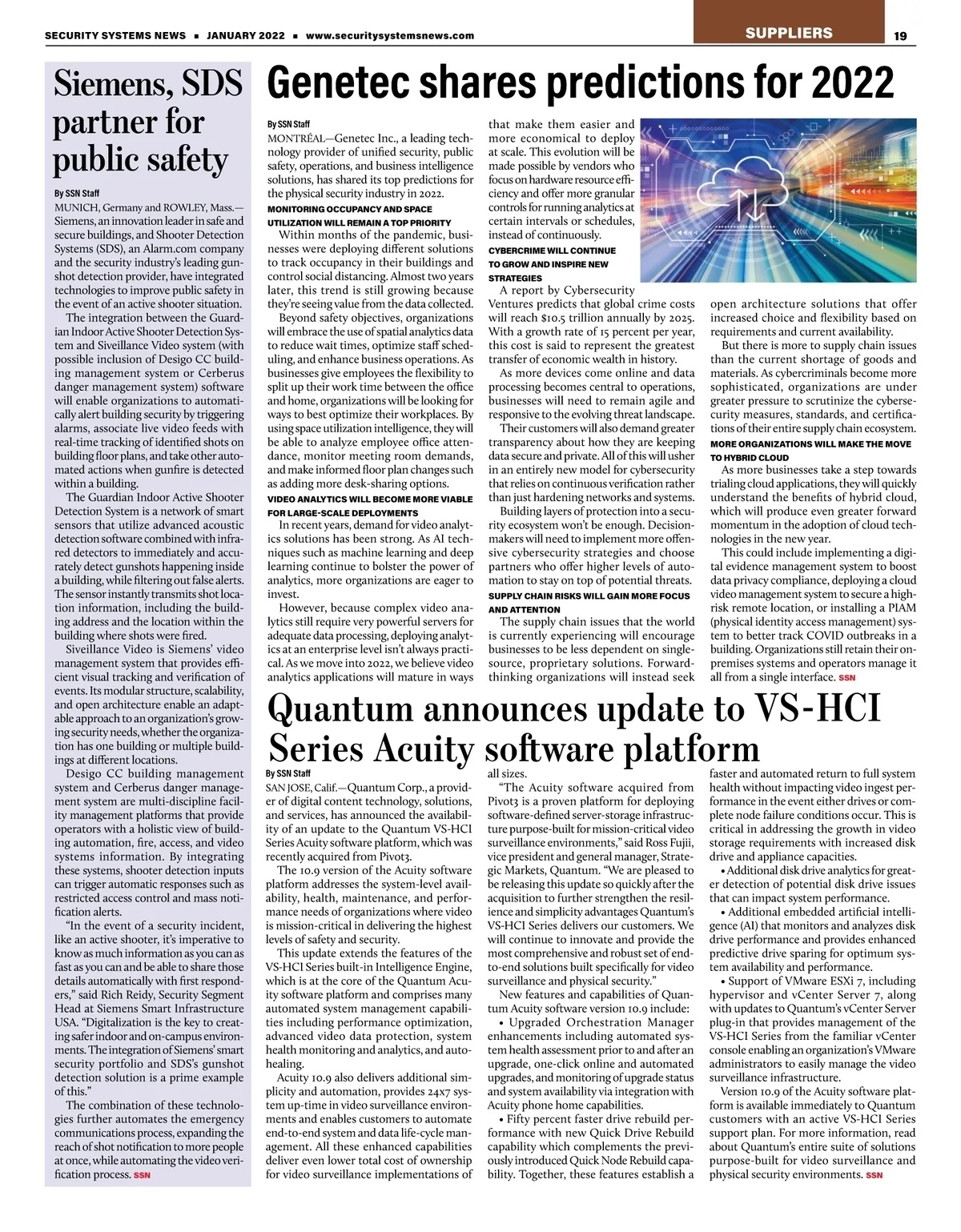 SECURITY SYSTEMS NEWS ■ JANUARY 2022 ■ www.securitysystemsnews.com

SUPPLIERS

19

Siemens, SDS partner for public safety

By SSN Staff

MUNICH, Germany and ROWLEY, Mass.—Siemens, an innovation leader in safe and secure buildings, and Shooter Detection Systems (SDS), an Alarm.com company and the security industry's leading gunshot detection provider, have integrated technologies to improve public safety in the event of an active shooter situation.

The integration between the Guardian Indoor Active Shooter Detection System and Siveillance Video system (with possible inclusion of Desigo CC building management system or Cerberus danger management system) software will enable organizations to automatically alert building security by triggering alarms, associate live video feeds with real-time tracking of identified shots on building floor plans, and take other automated actions when gunfire is detected within a building.

The Guardian Indoor Active Shooter Detection System is a network of smart sensors that utilize advanced acoustic detection software combined with infrared detectors to immediately and accurately detect gunshots happening inside a building, while filtering out false alerts. The sensor instantly transmits shot location information, including the building address and the location within the building where shots were fired.

Siveillance Video is Siemens' video management system that provides efficient visual tracking and verification of events. Its modular structure, scalability, and open architecture enable an adaptable approach to an organization's growing security needs, whether the organization has one building or multiple buildings at different locations.

Desigo CC building management system and Cerberus danger management system are multi-discipline facility management platforms that provide operators with a holistic view of building automation, fire, access, and video systems information. By integrating these systems, shooter detection inputs can trigger automatic responses such as restricted access control and mass notification alerts.

"In the event of a security incident, like an active shooter, it's imperative to know as much information as you can as fast as you can and be able to share those details automatically with first responders," said Rich Reidy, Security Segment Head at Siemens Smart Infrastructure USA. "Digitalization is the key to creating safer indoor and on-campus environments. The integration of Siemens' smart security portfolio and SDS's gunshot detection solution is a prime example of this."

The combination of these technologies further automates the emergency communications process, expanding the reach of shot notification to more people at once, while automating the video verification process. SSN

Genetec shares predictions for 2022

By SSN Staff

MONTRÉAL—Genetec Inc., a leading technology provider of unified security, public safety, operations, and business intelligence solutions, has shared its top predictions for the physical security industry in 2022.

MONITORING OCCUPANCY AND SPACE UTILIZATION WILL REMAIN A TOP PRIORITY

Within months of the pandemic, businesses were deploying different solutions to track occupancy in their buildings and control social distancing. Almost two years later, this trend is still growing because they're seeing value from the data collected.

Beyond safety objectives, organizations will embrace the use of spatial analytics data to reduce wait times, optimize staff scheduling, and enhance business operations. As businesses give employees the flexibility to split up their work time between the office and home, organizations will be looking for ways to best optimize their workplaces. By using space utilization intelligence, they will be able to analyze employee office attendance, monitor meeting room demands, and make informed floor plan changes such as adding more desk-sharing options.

VIDEO ANALYTICS WILL BECOME MORE VIABLE FOR LARGE-SCALE DEPLOYMENTS

In recent years, demand for video analytics solutions has been strong. As AI techniques such as machine learning and deep learning continue to bolster the power of analytics, more organizations are eager to invest.

However, because complex video analytics still require very powerful servers for adequate data processing, deploying analytics at an enterprise level isn't always practical. As we move into 2022, we believe video analytics applications will mature in ways that make them easier and more economical to deploy at scale. This evolution will be made possible by vendors who focus on hardware resource efficiency and offer more granular controls for running analytics at certain intervals or schedules, instead of continuously.

CYBERCRIME WILL CONTINUE TO GROW AND INSPIRE NEW STRATEGIES

A report by Cybersecurity Ventures predicts that global crime costs will reach $10.5 trillion annually by 2025. With a growth rate of 15 percent per year, this cost is said to represent the greatest transfer of economic wealth in history.

As more devices come online and data processing becomes central to operations, businesses will need to remain agile and responsive to the evolving threat landscape.

Their customers will also demand greater transparency about how they are keeping data secure and private. All of this will usher in an entirely new model for cybersecurity that relies on continuous verification rather than just hardening networks and systems.

Building layers of protection into a security ecosystem won't be enough. Decision-makers will need to implement more offensive cybersecurity strategies and choose partners who offer higher levels of automation to stay on top of potential threats.

SUPPLY CHAIN RISKS WILL GAIN MORE FOCUS AND ATTENTION

The supply chain issues that the world is currently experiencing will encourage businesses to be less dependent on single-source, proprietary solutions. Forward-thinking organizations will instead seek open architecture solutions that offer increased choice and flexibility based on requirements and current availability.

But there is more to supply chain issues than the current shortage of goods and materials. As cybercriminals become more sophisticated, organizations are under greater pressure to scrutinize the cybersecurity measures, standards, and certifications of their entire supply chain ecosystem.

MORE ORGANIZATIONS WILL MAKE THE MOVE TO HYBRID CLOUD

As more businesses take a step towards trialing cloud applications, they will quickly understand the benefits of hybrid cloud, which will produce even greater forward momentum in the adoption of cloud technologies in the new year.

This could include implementing a digital evidence management system to boost data privacy compliance, deploying a cloud video management system to secure a high-risk remote location, or installing a PIAM (physical identity access management) system to better track COVID outbreaks in a building. Organizations still retain their on-premises systems and operators manage it all from a single interface. SSN

Quantum announces update to VS-HCI Series Acuity software platform

By SSN Staff

SAN JOSE, Calif.—Quantum Corp., a provider of digital content technology, solutions, and services, has announced the availability of an update to the Quantum VS-HCI Series Acuity software platform, which was recently acquired from Pivot3.

The 10.9 version of the Acuity software platform addresses the system-level availability, health, maintenance, and performance needs of organizations where video is mission-critical in delivering the highest levels of safety and security.

This update extends the features of the VS-HCI Series built-in Intelligence Engine, which is at the core of the Quantum Acuity software platform and comprises many automated system management capabilities including performance optimization, advanced video data protection, system health monitoring and analytics, and auto-healing.

Acuity 10.9 also delivers additional simplicity and automation, provides 24x7 system up-time in video surveillance environments and enables customers to automate end-to-end system and data life-cycle management. All these enhanced capabilities deliver even lower total cost of ownership for video surveillance implementations of all sizes.

"The Acuity software acquired from Pivot3 is a proven platform for deploying software-defined server-storage infrastructure purpose-built for mission-critical video surveillance environments," said Ross Fujii, vice president and general manager, Strategic Markets, Quantum. "We are pleased to be releasing this update so quickly after the acquisition to further strengthen the resilience and simplicity advantages Quantum's VS-HCI Series delivers our customers. We will continue to innovate and provide the most comprehensive and robust set of end-to-end solutions built specifically for video surveillance and physical security."

New features and capabilities of Quantum Acuity software version 10.9 include:

• Upgraded Orchestration Manager enhancements including automated system health assessment prior to and after an upgrade, one-click online and automated upgrades, and monitoring of upgrade status and system availability via integration with Acuity phone home capabilities.

• Fifty percent faster drive rebuild performance with new Quick Drive Rebuild capability which complements the previously introduced Quick Node Rebuild capability. Together, these features establish a faster and automated return to full system health without impacting video ingest performance in the event either drives or complete node failure conditions occur. This is critical in addressing the growth in video storage requirements with increased disk drive and appliance capacities.

• Additional disk drive analytics for greater detection of potential disk drive issues that can impact system performance.

• Additional embedded artificial intelligence (AI) that monitors and analyzes disk drive performance and provides enhanced predictive drive sparing for optimum system availability and performance.

• Support of VMware ESXi 7, including hypervisor and vCenter Server 7, along with updates to Quantum's vCenter Server plug-in that provides management of the VS-HCI Series from the familiar vCenter console enabling an organization's VMware administrators to easily manage the video surveillance infrastructure.

Version 10.9 of the Acuity software platform is available immediately to Quantum customers with an active VS-HCI Series support plan. For more information, read about Quantum's entire suite of solutions purpose-built for video surveillance and physical security environments. SSN